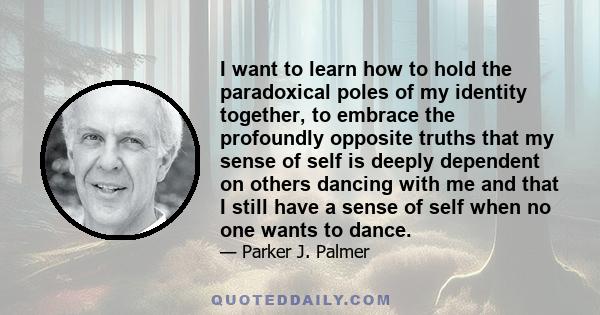 I want to learn how to hold the paradoxical poles of my identity together, to embrace the profoundly opposite truths that my sense of self is deeply dependent on others dancing with me and that I still have a sense of self when no one wants to dance.

— Parker J. Palmer

QUOTEDDAILY.COM